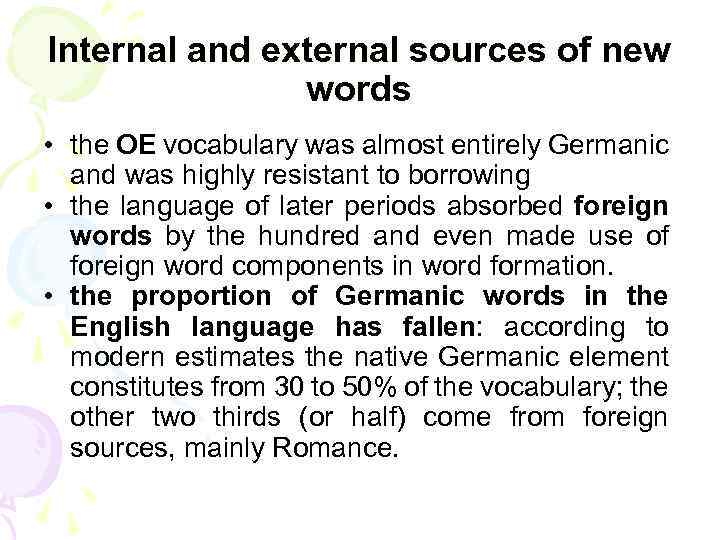 Internal and external sources of new words

• the OE vocabulary was almost entirely Germanic and was highly resistant to borrowing
• the language of later periods absorbed foreign words by the hundred and even made use of foreign word components in word formation.
• the proportion of Germanic words in the English language has fallen: according to modern estimates the native Germanic element constitutes from 30 to 50% of the vocabulary; the other two thirds (or half) come from foreign sources, mainly Romance.